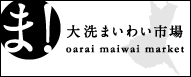 ま!

大洗まいわい市場
oarai maiwai market